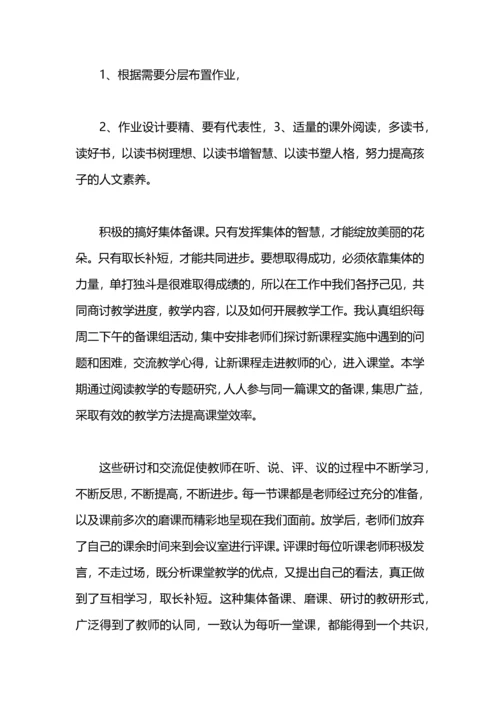 1、根据需要分层布置作业，

2、作业设计要精、要有代表性，3、适量的课外阅读，多读书，读好书，以读书树理想、以读书增智慧、以读书塑人格，努力提高孩子的人文素养。

积极的搞好集体备课。只有发挥集体的智慧，才能绽放美丽的花朵。只有取长补短，才能共同进步。要想取得成功，必须依靠集体的力量，单打独斗是很难取得成绩的，所以在工作中我们各抒己见，共同商讨教学进度，教学内容，以及如何开展教学工作。我认真组织每周二下午的备课组活动，集中安排老师们探讨新课程实施中遇到的问题和困难，交流教学心得，让新课程走进教师的心，进入课堂。本学期通过阅读教学的专题研究，人人参与同一篇课文的备课，集思广益，采取有效的教学方法提高课堂效率。

这些研讨和交流促使教师在听、说、评、议的过程中不断学习，不断反思，不断提高，不断进步。每一节课都是老师经过充分的准备，以及课前多次的磨课而精彩地呈现在我们面前。放学后，老师们放弃了自己的课余时间来到会议室进行评课。评课时每位听课老师积极发言，不走过场，既分析课堂教学的优点，又提出自己的看法，真正做到了互相学习，取长补短。这种集体备课、磨课、研讨的教研形式，广泛得到了教师的认同，一致认为每听一堂课，都能得到一个共识，